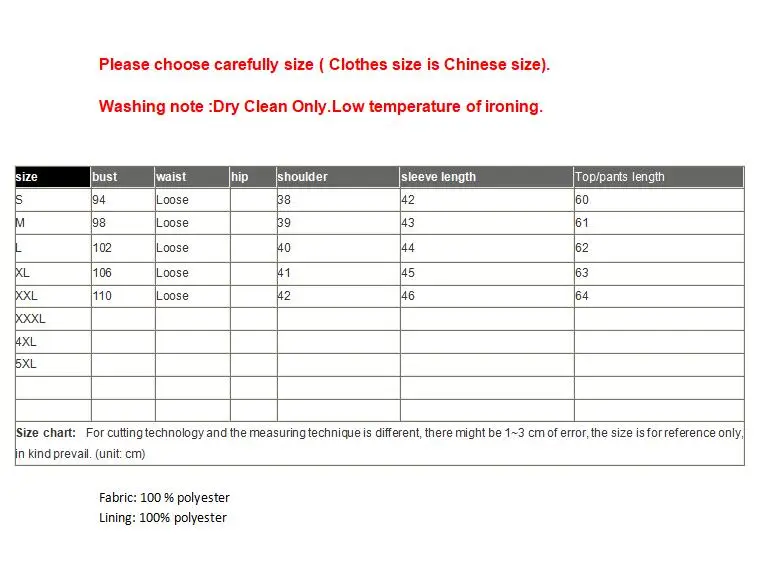 Please choose carefully size ( Clothes size is Chinese size).

Washing note :Dry Clean Only.Low temperature of ironing.

| size | bust | waist | hip | shoulder | sleeve length | Top/pants length |
|---|---|---|---|---|---|---|
| S | 94 | Loose | | 38 | 42 | 60 |
| M | 98 | Loose | | 39 | 43 | 61 |
| L | 102 | Loose | | 40 | 44 | 62 |
| XL | 106 | Loose | | 41 | 45 | 63 |
| XXL | 110 | Loose | | 42 | 46 | 64 |
| XXXL | | | | | | |
| 4XL | | | | | | |
| 5XL | | | | | | |
| | | | | | | |
| | | | | | | |

Size chart: For cutting technology and the measuring technique is different, there might be 1~3 cm of error, the size is for reference only, in kind prevail. (unit: cm)

Fabric: 100 % polyester
Lining: 100% polyester